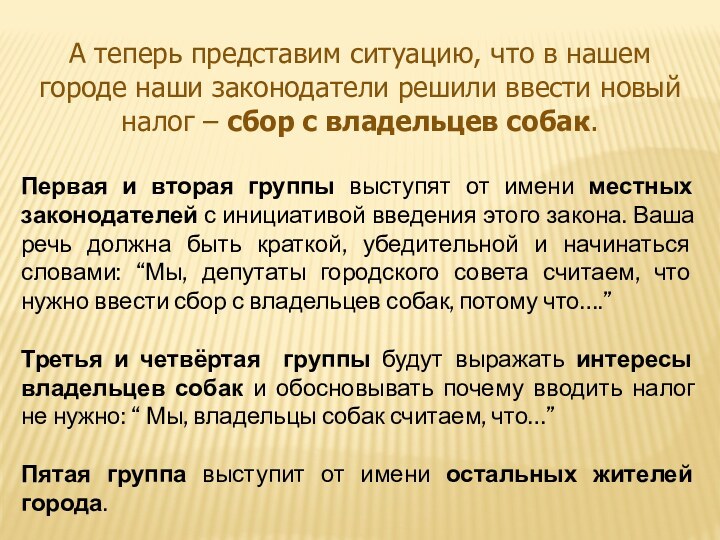 А теперь представим ситуацию, что в нашем городе наши законодатели решили ввести новый налог – сбор с владельцев собак.

Первая и вторая группы выступят от имени местных законодателей с инициативой введения этого закона. Ваша речь должна быть краткой, убедительной и начинаться словами: “Мы, депутаты городского совета считаем, что нужно ввести сбор с владельцев собак, потому что….”

Третья и четвёртая группы будут выражать интересы владельцев собак и обосновывать почему вводить налог не нужно: “ Мы, владельцы собак считаем, что…”

Пятая группа выступит от имени остальных жителей города.